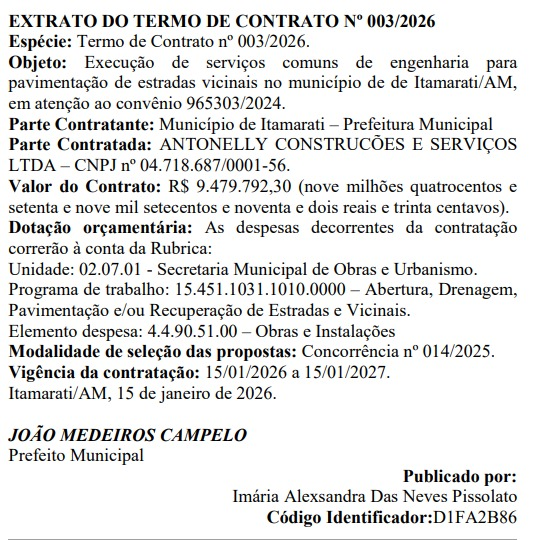 EXTRATO DO TERMO DE CONTRATO Nº 003/2026
Espécie: Termo de Contrato nº 003/2026.
Objeto: Execução de serviços comuns de engenharia para pavimentação de estradas vicinais no município de de Itamarati/AM, em atenção ao convênio 965303/2024.
Parte Contratante: Município de Itamarati – Prefeitura Municipal
Parte Contratada: ANTONELLY CONSTRUCÕES E SERVIÇOS LTDA – CNPJ nº 04.718.687/0001-56.
Valor do Contrato: R$ 9.479.792,30 (nove milhões quatrocentos e setenta e nove mil setecentos e noventa e dois reais e trinta centavos).
Dotação orçamentária: As despesas decorrentes da contratação correrão à conta da Rubrica:
Unidade: 02.07.01 - Secretaria Municipal de Obras e Urbanismo.
Programa de trabalho: 15.451.1031.1010.0000 – Abertura, Drenagem, Pavimentação e/ou Recuperação de Estradas e Vicinais.
Elemento despesa: 4.4.90.51.00 – Obras e Instalações
Modalidade de seleção das propostas: Concorrência nº 014/2025.
Vigência da contratação: 15/01/2026 a 15/01/2027.
Itamarati/AM, 15 de janeiro de 2026.

JOÃO MEDEIROS CAMPELO
Prefeito Municipal

Publicado por:
Imária Alexsandra Das Neves Pissolato
Código Identificador:D1FA2B86